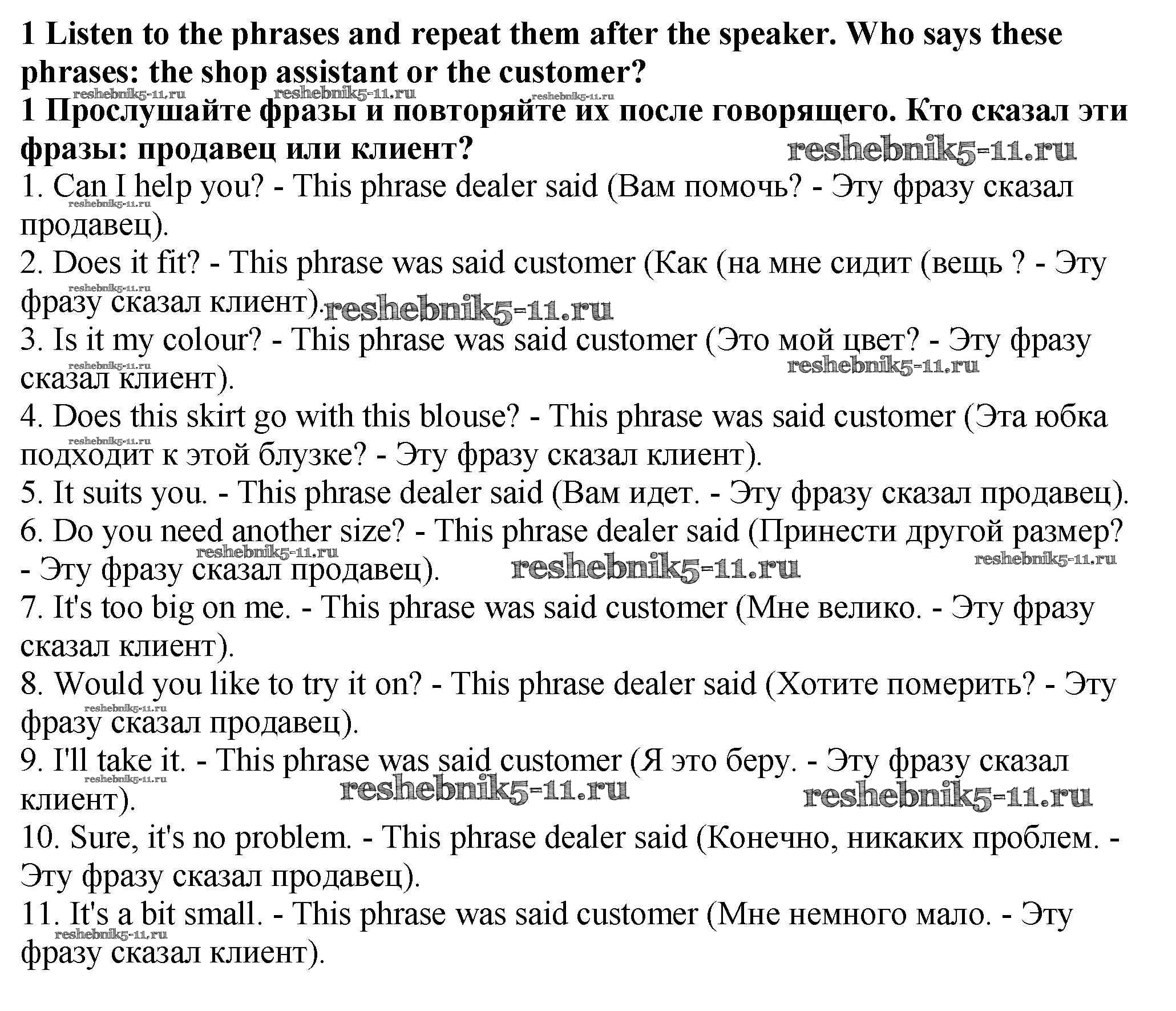 1 Listen to the phrases and repeat them after the speaker. Who says these phrases: the shop assistant or the customer?

reshebnik5-11.ru reshebnik5-11.ru reshebnik5-11.ru

1 Прослушайте фразы и повторяйте их после говорящего. Кто сказал эти фразы: продавец или клиент? reshebnik5-11.ru

1. Can I help you? - This phrase dealer said (Вам помочь? - Эту фразу сказал продавец).

reshebnik5-11.ru

2. Does it fit? - This phrase was said customer (Как (на мне сидит (вещь ? - Эту фразу сказал клиент).

reshebnik5-11.ru reshebnik5-11.ru

3. Is it my colour? - This phrase was said customer (Это мой цвет? - Эту фразу сказал клиент).

reshebnik5-11.ru reshebnik5-11.ru

4. Does this skirt go with this blouse? - This phrase was said customer (Эта юбка подходит к этой блузке? - Эту фразу сказал клиент).

reshebnik5-11.ru

5. It suits you. - This phrase dealer said (Вам идет. - Эту фразу сказал продавец).

6. Do you need another size? - This phrase dealer said (Принести другой размер? - Эту фразу сказал продавец).

reshebnik5-11.ru reshebnik5-11.ru reshebnik5-11.ru

7. It's too big on me. - This phrase was said customer (Мне велико. - Эту фразу сказал клиент).

8. Would you like to try it on? - This phrase dealer said (Хотите померить? - Эту фразу сказал продавец).

reshebnik5-11.ru

9. I'll take it. - This phrase was said customer (Я это беру. - Эту фразу сказал клиент).

reshebnik5-11.ru reshebnik5-11.ru reshebnik5-11.ru

10. Sure, it's no problem. - This phrase dealer said (Конечно, никаких проблем. - Эту фразу сказал продавец).

11. It's a bit small. - This phrase was said customer (Мне немного мало. - Эту фразу сказал клиент).

reshebnik5-11.ru